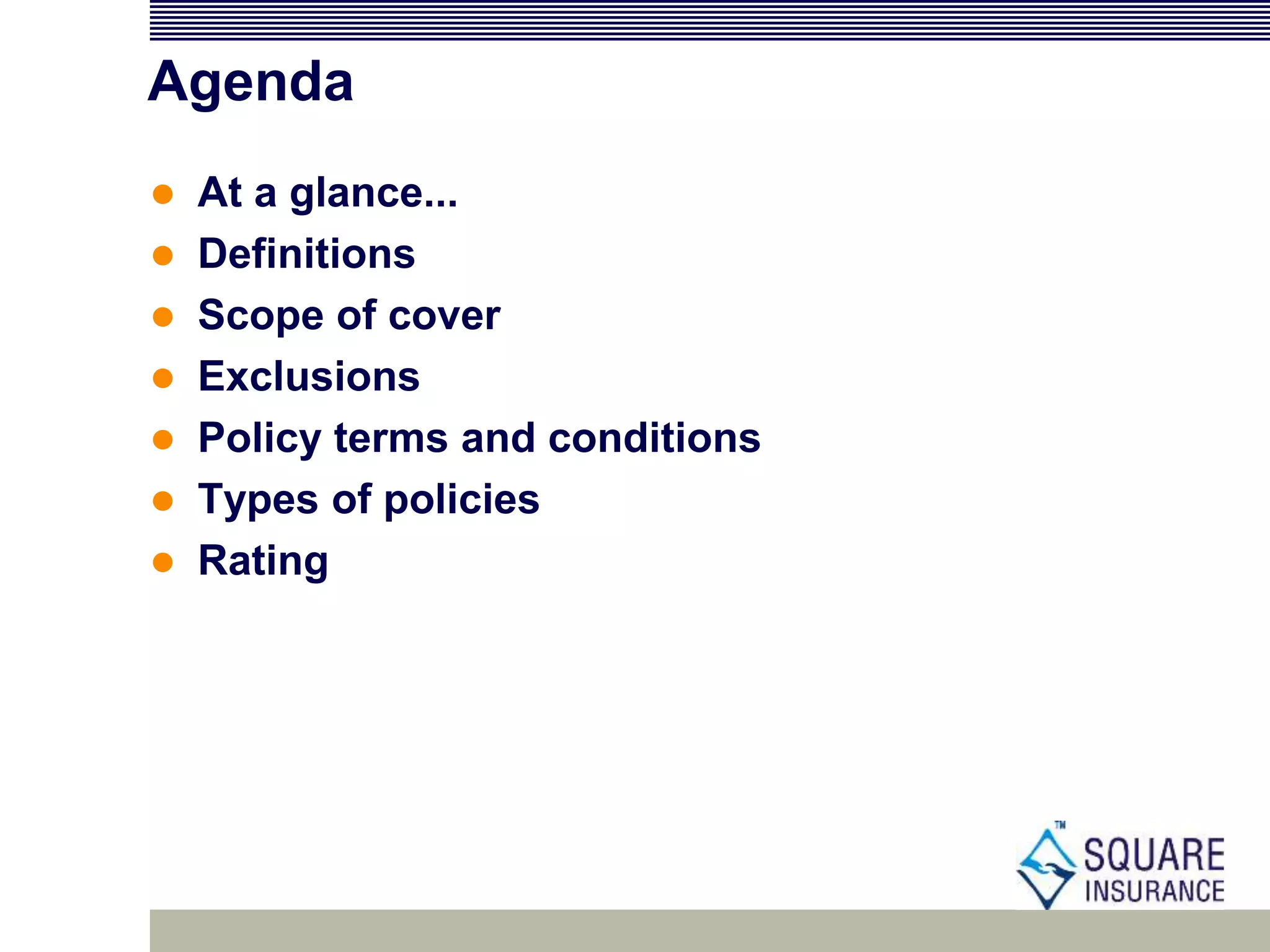 Agenda

- At a glance...
- Definitions
- Scope of cover
- Exclusions
- Policy terms and conditions
- Types of policies
- Rating

TM SQUARE INSURANCE